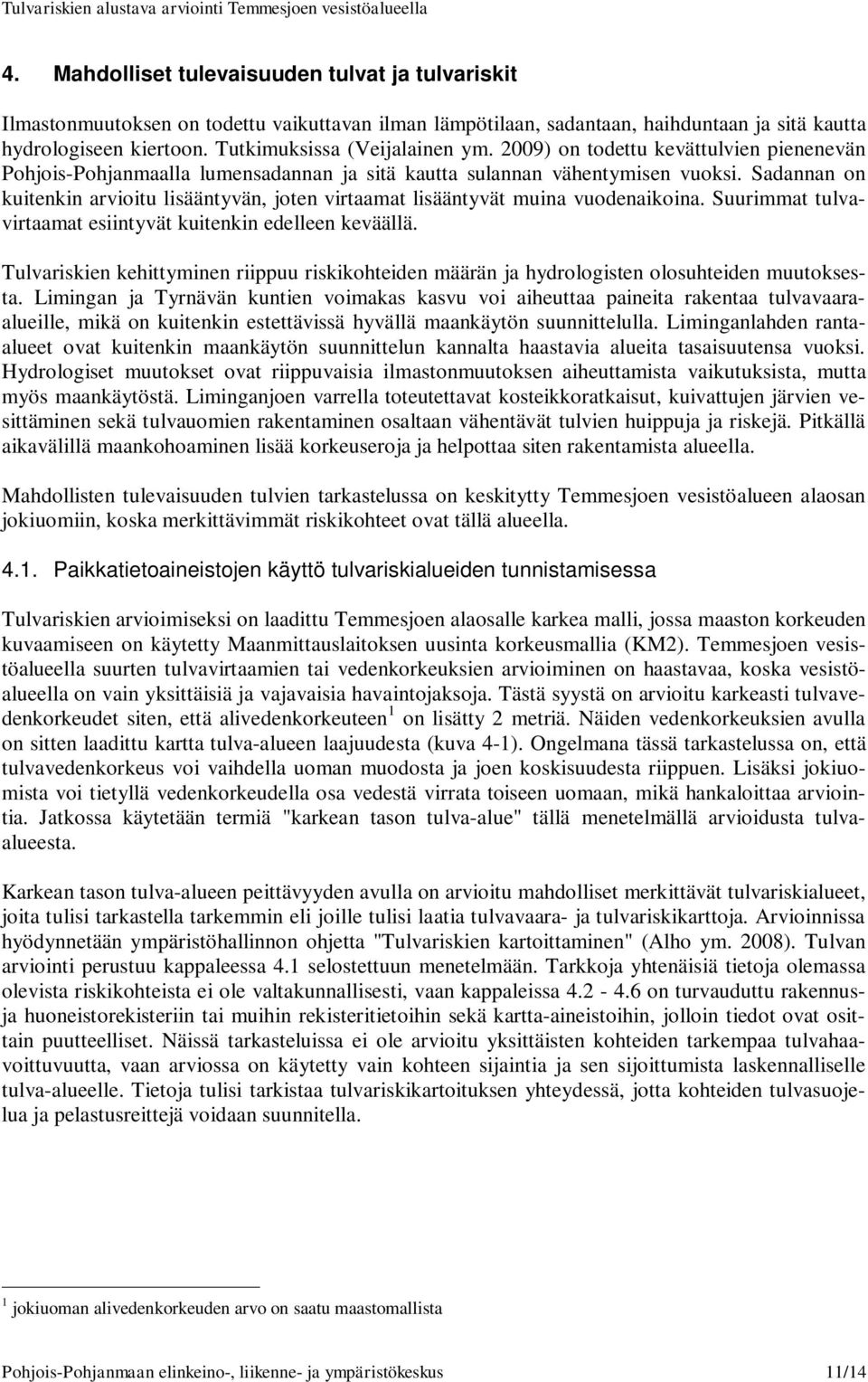 Tulvariskien alustava arviointi Temmesjoen vesistöalueella

4. Mahdolliset tulevaisuuden tulvat ja tulvariskit

Ilmastonmuutoksen on todettu vaikuttavan ilman lämpötilaan, sadantaan, haihduntaan ja sitä kautta hydrologiseen kiertoon. Tutkimuksissa (Veijalainen ym. 2009) on todettu kevättulvien pienenevän Pohjois-Pohjanmaalla lumensadannan ja sitä kautta sulannan vähentymisen vuoksi. Sadannan on kuitenkin arvioitu lisääntyvän, joten virtaamat lisääntyvät muina vuodenaikoina. Suurimmat tulvavirtaamat esiintyvät kuitenkin edelleen keväällä.

Tulvariskien kehittyminen riippuu riskikohteiden määrän ja hydrologisten olosuhteiden muutoksesta. Limingan ja Tyrnävän kuntien voimakas kasvu voi aiheuttaa paineita rakentaa tulvavaara-alueille, mikä on kuitenkin estettävissä hyvällä maankäytön suunnittelulla. Liminganlahden ranta-alueet ovat kuitenkin maankäytön suunnittelun kannalta haastavia alueita tasaisuutensa vuoksi. Hydrologiset muutokset ovat riippuvaisia ilmastonmuutoksen aiheuttamista vaikutuksista, mutta myös maankäytöstä. Liminganjoen varrella toteutettavat kosteikkoratkaisut, kuivattujen järvien vesittäminen sekä tulvauomien rakentaminen osaltaan vähentävät tulvien huippuja ja riskejä. Pitkällä aikavälillä maankohoaminen lisää korkeuseroja ja helpottaa siten rakentamista alueella.

Mahdollisten tulevaisuuden tulvien tarkastelussa on keskitytty Temmesjoen vesistöalueen alaosan jokiuomiin, koska merkittävimmät riskikohteet ovat tällä alueella.

4.1. Paikkatietoaineistojen käyttö tulvariskialueiden tunnistamisessa

Tulvariskien arvioimiseksi on laadittu Temmesjoen alaosalle karkea malli, jossa maaston korkeuden kuvaamiseen on käytetty Maanmittauslaitoksen uusinta korkeusmallia (KM2). Temmesjoen vesistöalueella suurten tulvavirtaamien tai vedenkorkeuksien arvioiminen on haastavaa, koska vesistöalueella on vain yksittäisiä ja vajavaisia havaintojaksoja. Tästä syystä on arvioitu karkeasti tulvavedenkorkeudet siten, että alivedenkorkeuteen $^1$ on lisätty 2 metriä. Näiden vedenkorkeuksien avulla on sitten laadittu kartta tulva-alueen laajuudesta (kuva 4-1). Ongelmana tässä tarkastelussa on, että tulvavedenkorkeus voi vaihdella uoman muodosta ja joen koskisuudesta riippuen. Lisäksi jokiuomista voi tietyllä vedenkorkeudella osa vedestä virrata toiseen uomaan, mikä hankaloittaa arviointia. Jatkossa käytetään termiä "karkean tason tulva-alue" tällä menetelmällä arvioidusta tulva-alueesta.

Karkean tason tulva-alueen peittävyyden avulla on arvioitu mahdolliset merkittävät tulvariskialueet, joita tulisi tarkastella tarkemmin eli joille tulisi laatia tulvavaara- ja tulvariskikarttoja. Arvioinnissa hyödynnetään ympäristöhallinnon ohjetta "Tulvariskien kartoittaminen" (Alho ym. 2008). Tulvan arviointi perustuu kappaleessa 4.1 selostettuun menetelmään. Tarkkoja yhtenäisiä tietoja olemassa olevista riskikohteista ei ole valtakunnallisesti, vaan kappaleissa 4.2 - 4.6 on turvauduttu rakennus- ja huoneistorekisteriin tai muihin rekisteritietoihin sekä kartta-aineistoihin, jolloin tiedot ovat osittain puutteelliset. Näissä tarkasteluissa ei ole arvioitu yksittäisten kohteiden tarkempaa tulvahaavoittuvuutta, vaan arviossa on käytetty vain kohteen sijaintia ja sen sijoittumista laskennalliselle tulva-alueelle. Tietoja tulisi tarkistaa tulvariskikartoituksen yhteydessä, jotta kohteiden tulvasuojelua ja pelastusreittejä voidaan suunnitella.

$^1$ jokiuoman alivedenkorkeuden arvo on saatu maastomallista

Pohjois-Pohjanmaan elinkeino-, liikenne- ja ympäristökeskus 11/14